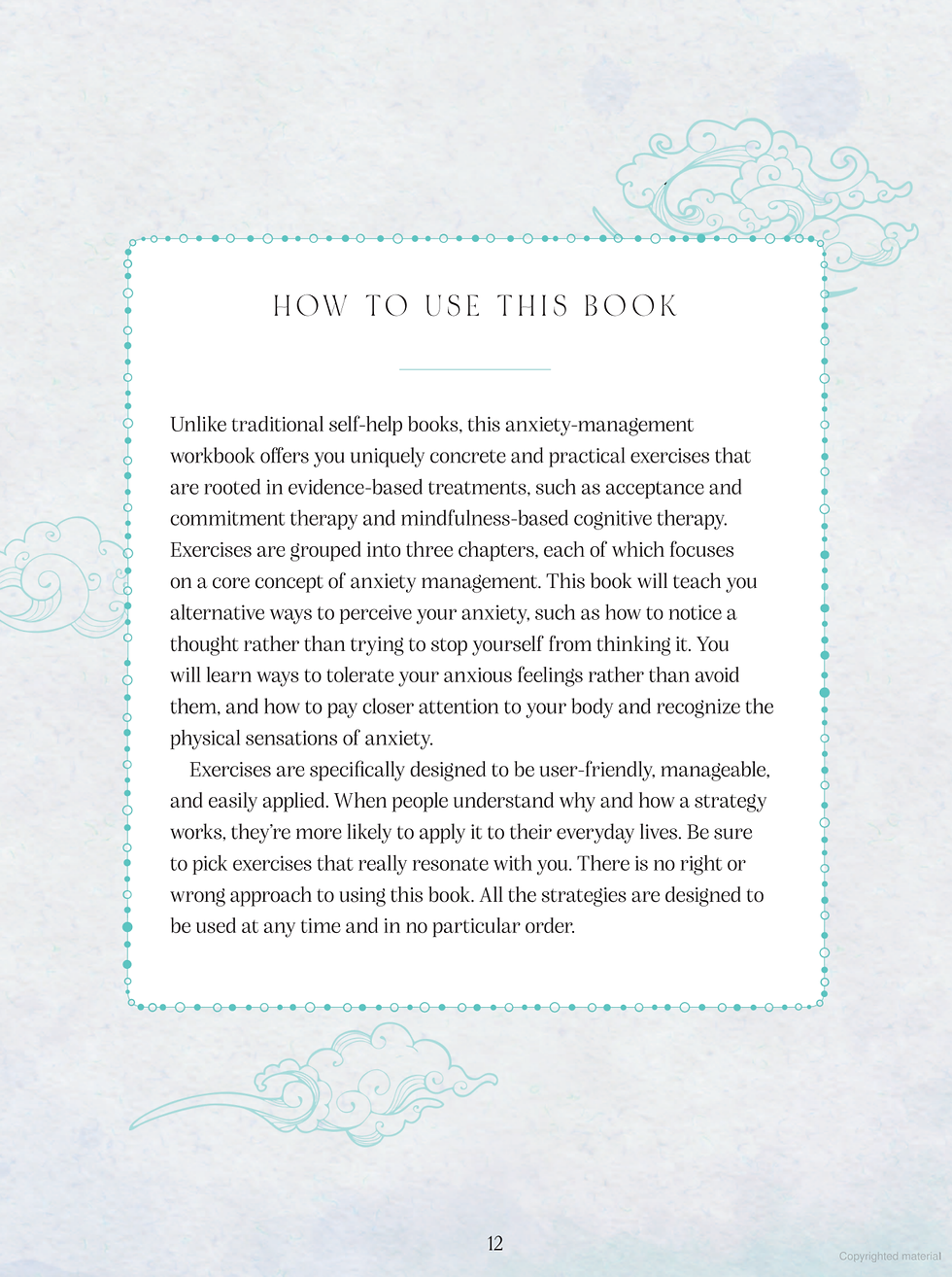 HOW TO USE THIS BOOK

Unlike traditional self-help books, this anxiety-management workbook offers you uniquely concrete and practical exercises that are rooted in evidence-based treatments, such as acceptance and commitment therapy and mindfulness-based cognitive therapy. Exercises are grouped into three chapters, each of which focuses on a core concept of anxiety management. This book will teach you alternative ways to perceive your anxiety, such as how to notice a thought rather than trying to stop yourself from thinking it. You will learn ways to tolerate your anxious feelings rather than avoid them, and how to pay closer attention to your body and recognize the physical sensations of anxiety.

Exercises are specifically designed to be user-friendly, manageable, and easily applied. When people understand why and how a strategy works, they're more likely to apply it to their everyday lives. Be sure to pick exercises that really resonate with you. There is no right or wrong approach to using this book. All the strategies are designed to be used at any time and in no particular order.

12

Copyrighted material